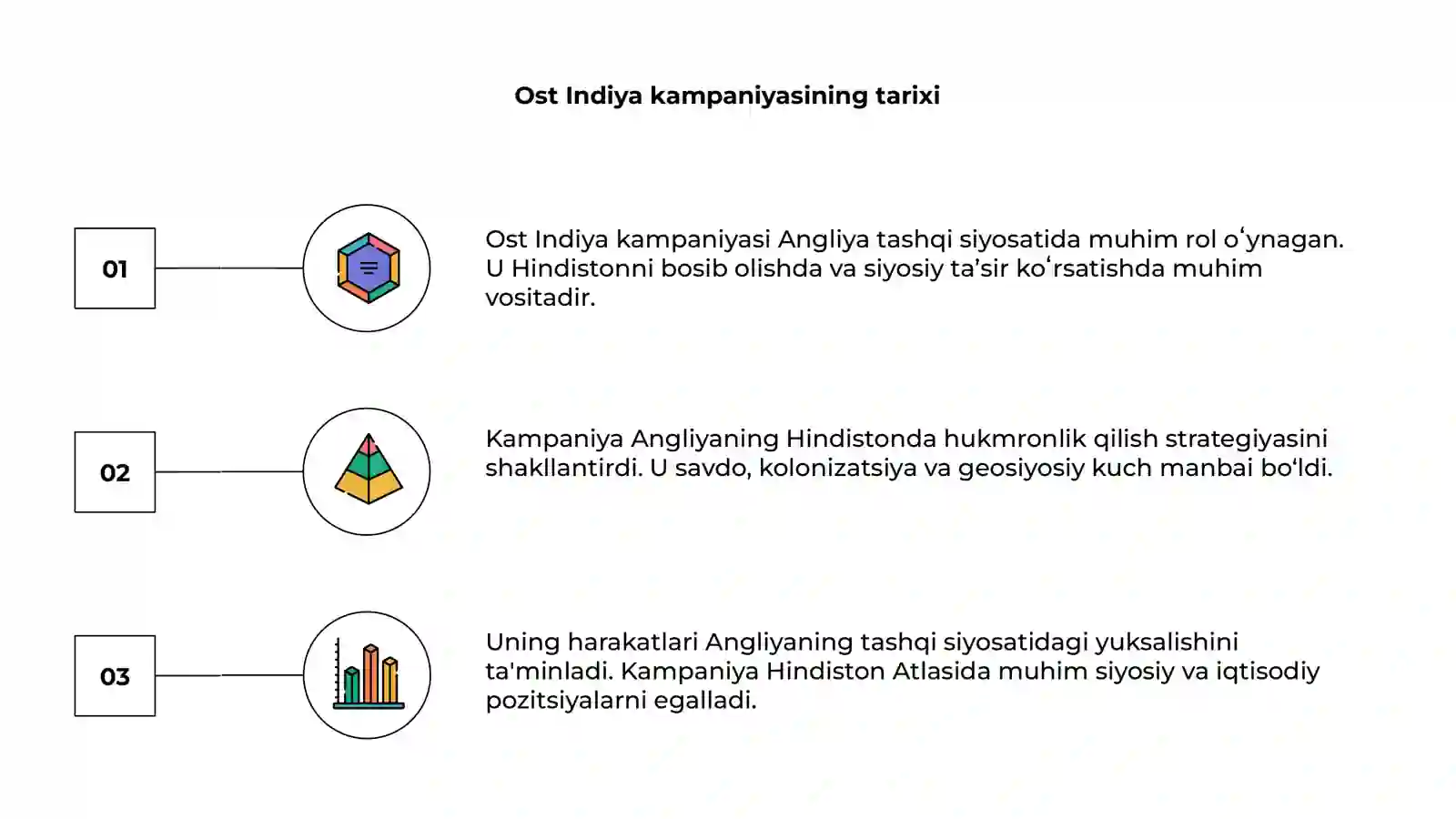 Ost Indiya kampaniyasining tarixi

01

Ost Indiya kampaniyasi Angliya tashqi siyosatida muhim rol oʻynagan. U Hindistonni bosib olishda va siyosiy ta’sir koʻrsatishda muhim vositadir.

02

Kampaniya Angliyaning Hindistonda hukmronlik qilish strategiyasini shakllantirdi. U savdo, kolonizatsiya va geosiyosiy kuch manbai bo‘ldi.

03

Uning harakatlari Angliyaning tashqi siyosatidagi yuksalishini ta'minladi. Kampaniya Hindiston Atlasida muhim siyosiy va iqtisodiy pozitsiyalarni egalladi.